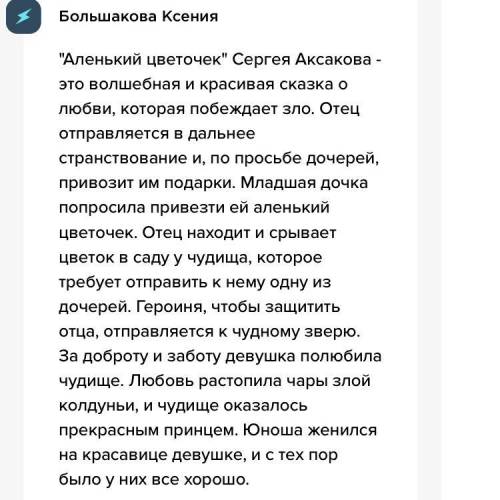 Большакова Ксения

"Аленький цветочек" Сергея Аксакова - это волшебная и красивая сказка о любви, которая побеждает зло. Отец отправляется в дальнее странствование и, по просьбе дочерей, привозит им подарки. Младшая дочка попросила привезти ей аленький цветочек. Отец находит и срывает цветок в саду у чудища, которое требует отправить к нему одну из дочерей. Героиня, чтобы защитить отца, отправляется к чудному зверю. За доброту и заботу девушка полюбила чудище. Любовь растопила чары злой колдуньи, и чудище оказалось прекрасным принцем. Юноша женился на красавице девушке, и с тех пор было у них все хорошо.